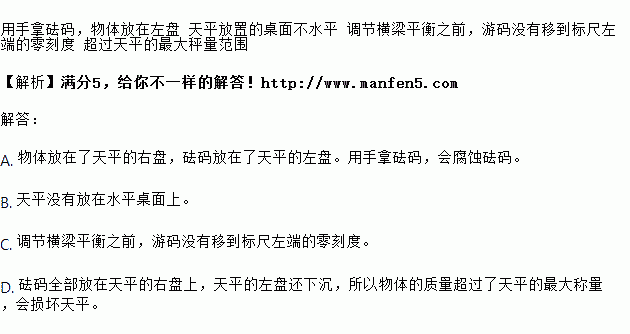 用手拿砝码，物体放在左盘 天平放置的桌面不水平 调节横梁平衡之前，游码没有移到标尺左端的零刻度 超过天平的最大秤量范围

【解析】满分5，给你不一样的解答！http://www.manfen5.com

解答：

A. 物体放在了天平的右盘，砝码放在了天平的左盘。用手拿砝码，会腐蚀砝码。

B. 天平没有放在水平桌面上。

C. 调节横梁平衡之前，游码没有移到标尺左端的零刻度。

D. 砝码全部放在天平的右盘上，天平的左盘还下沉，所以物体的质量超过了天平的最大称量，会损坏天平。